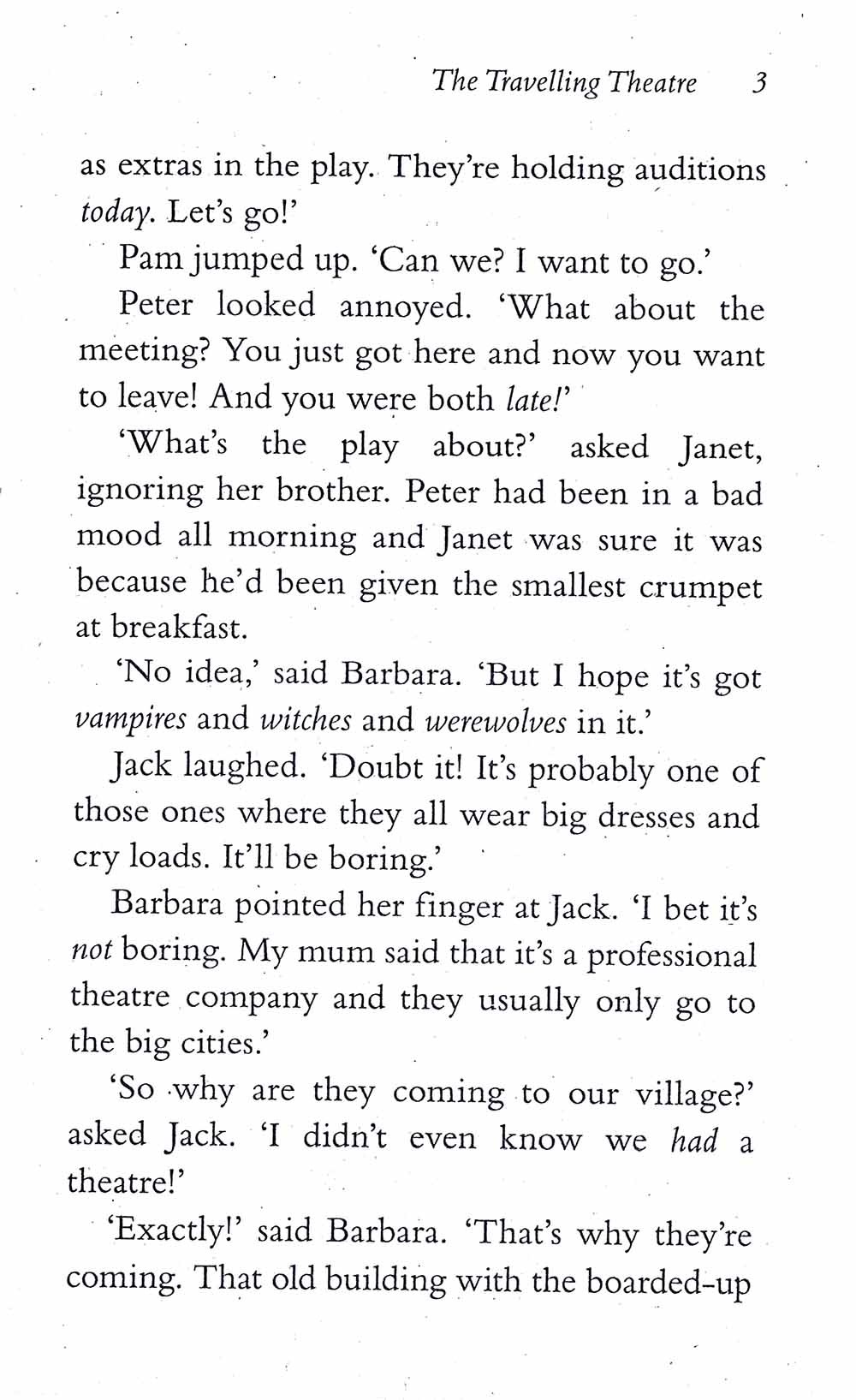 The Travelling Theatre 3

as extras in the play. They're holding auditions today. Let's go!'

Pam jumped up. 'Can we? I want to go.'

Peter looked annoyed. 'What about the meeting? You just got here and now you want to leave! And you were both late!'

'What's the play about?' asked Janet, ignoring her brother. Peter had been in a bad mood all morning and Janet was sure it was because he'd been given the smallest crumpet at breakfast.

'No idea,' said Barbara. 'But I hope it's got vampires and witches and werewolves in it.'

Jack laughed. 'Doubt it! It's probably one of those ones where they all wear big dresses and cry loads. It'll be boring.'

Barbara pointed her finger at Jack. 'I bet it's not boring. My mum said that it's a professional theatre company and they usually only go to the big cities.'

'So why are they coming to our village?' asked Jack. 'I didn't even know we had a theatre!'

'Exactly!' said Barbara. 'That's why they're coming. That old building with the boarded-up